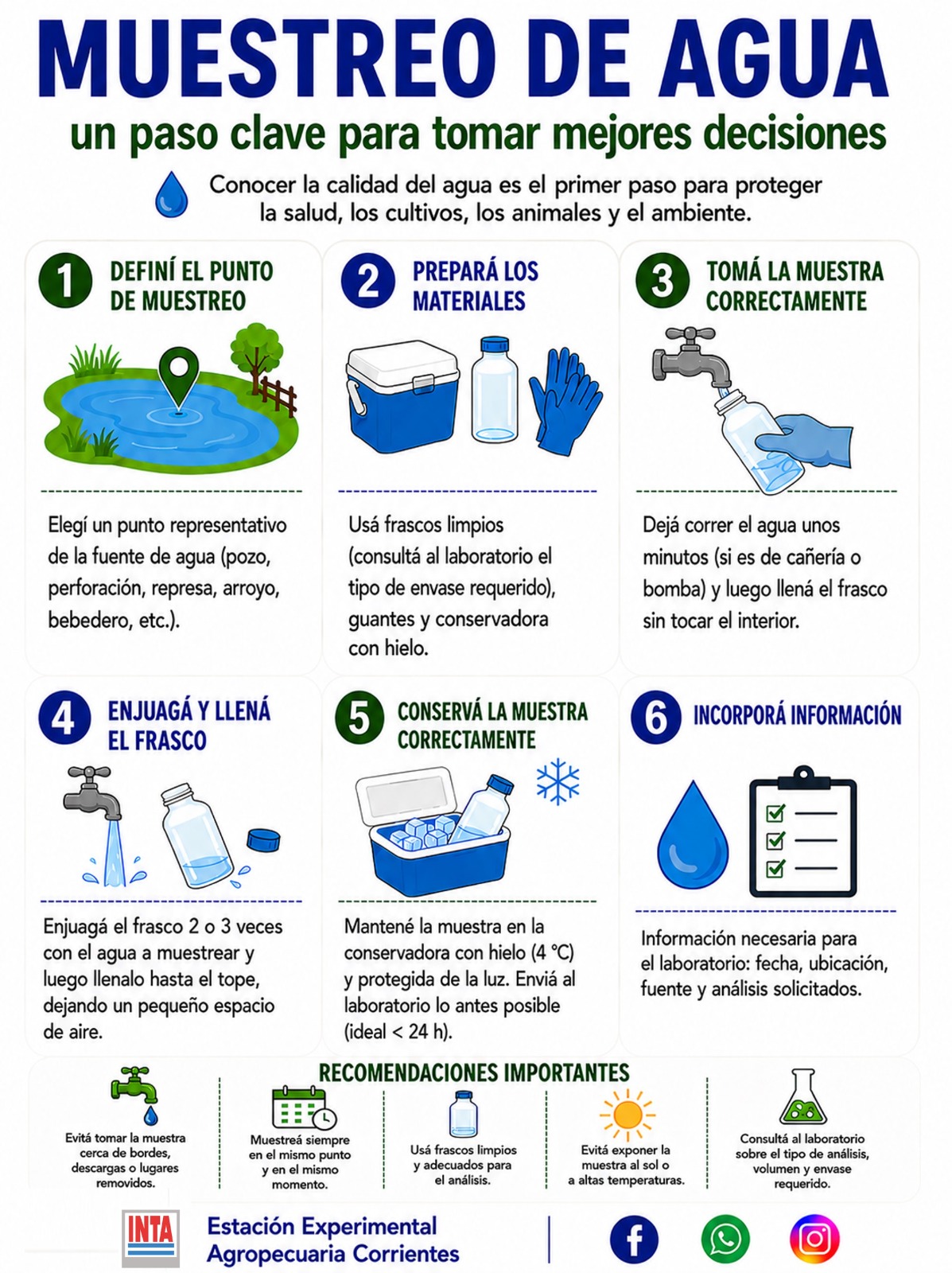 MUESTREO DE AGUA
un paso clave para tomar mejores decisiones

Conocer la calidad del agua es el primer paso para proteger la salud, los cultivos, los animales y el ambiente.

1 DEFINÍ EL PUNTO DE MUESTREO

Elegí un punto representativo de la fuente de agua (pozo, perforación, represa, arroyo, bebedero, etc.).

2 PREPARÁ LOS MATERIALES

Usá frascos limpios (consultá al laboratorio el tipo de envase requerido), guantes y conservadora con hielo.

3 TOMÁ LA MUESTRA CORRECTAMENTE

Dejá correr el agua unos minutos (si es de cañería o bomba) y luego llená el frasco sin tocar el interior.

4 ENJUAGÁ Y LLENÁ EL FRASCO

Enjuagá el frasco 2 o 3 veces con el agua a muestrear y luego llenalo hasta el tope, dejando un pequeño espacio de aire.

5 CONSERVÁ LA MUESTRA CORRECTAMENTE

Mantené la muestra en la conservadora con hielo (4 °C) y protegida de la luz. Enviá al laboratorio lo antes posible (ideal < 24 h).

6 INCORPORÁ INFORMACIÓN

Información necesaria para el laboratorio: fecha, ubicación, fuente y análisis solicitados.

RECOMENDACIONES IMPORTANTES

Evitá tomar la muestra cerca de bordes, descargas o lugares removidos.

Muestreá siempre en el mismo punto y en el mismo momento.

Usá frascos limpios y adecuados para el análisis.

Evitá exponer la muestra al sol o a altas temperaturas.

Consultá al laboratorio sobre el tipo de análisis, volumen y envase requerido.

INTA
Estación Experimental Agropecuaria Corrientes